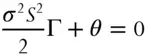 $\frac{\sigma^2 S^2}{2}\Gamma + \theta = 0$